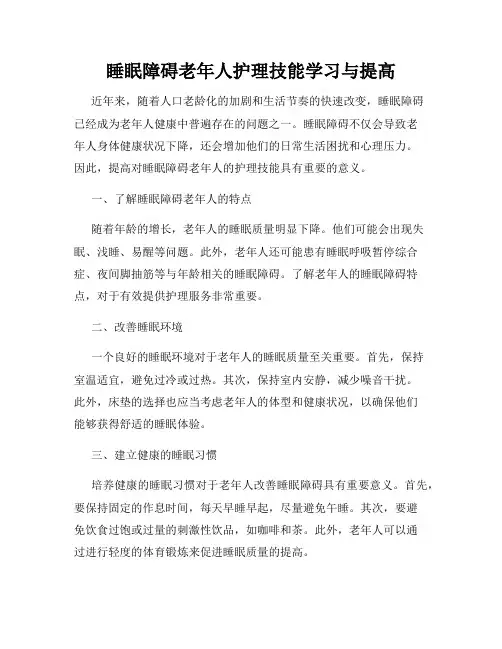 睡眠障碍老年人护理技能学习与提高

近年来，随着人口老龄化的加剧和生活节奏的快速改变，睡眠障碍已经成为老年人健康中普遍存在的问题之一。睡眠障碍不仅会导致老年人身体健康状况下降，还会增加他们的日常生活困扰和心理压力。因此，提高对睡眠障碍老年人的护理技能具有重要的意义。

一、了解睡眠障碍老年人的特点

随着年龄的增长，老年人的睡眠质量明显下降。他们可能会出现失眠、浅睡、易醒等问题。此外，老年人还可能患有睡眠呼吸暂停综合症、夜间脚抽筋等与年龄相关的睡眠障碍。了解老年人的睡眠障碍特点，对于有效提供护理服务非常重要。

二、改善睡眠环境

一个良好的睡眠环境对于老年人的睡眠质量至关重要。首先，保持室温适宜，避免过冷或过热。其次，保持室内安静，减少噪音干扰。此外，床垫的选择也应当考虑老年人的体型和健康状况，以确保他们能够获得舒适的睡眠体验。

三、建立健康的睡眠习惯

培养健康的睡眠习惯对于老年人改善睡眠障碍具有重要意义。首先，要保持固定的作息时间，每天早睡早起，尽量避免午睡。其次，要避免饮食过饱或过量的刺激性饮品，如咖啡和茶。此外，老年人可以通过进行轻度的体育锻炼来促进睡眠质量的提高。